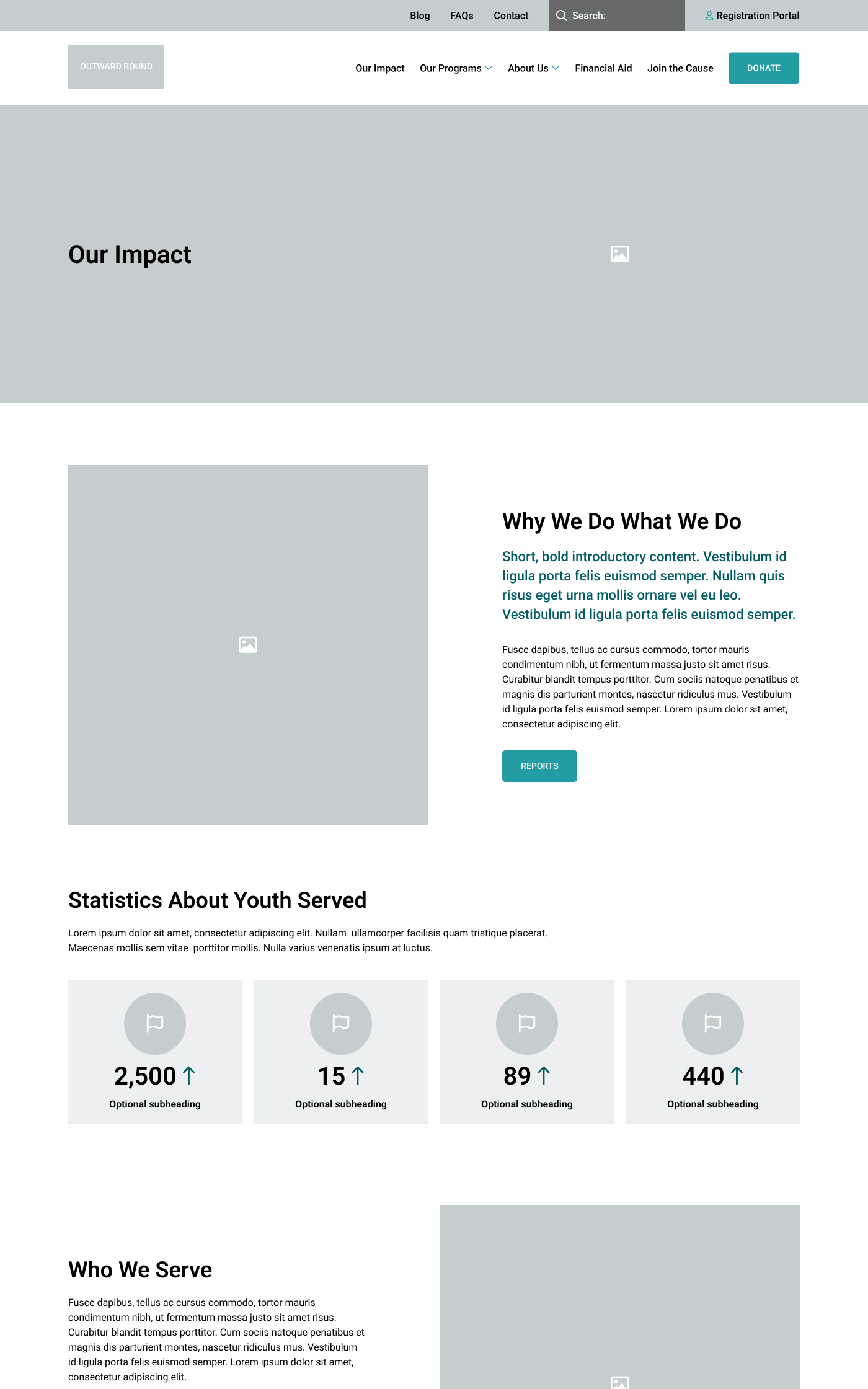 Blog FAQs Contact Search: Registration Portal

OUTWARD BOUND

Our Impact Our Programs About Us Financial Aid Join the Cause DONATE

Our Impact

Why We Do What We Do

Short, bold introductory content. Vestibulum id ligula porta felis euismod semper. Nullam quis risus eget urna mollis ornare vel eu leo. Vestibulum id ligula porta felis euismod semper.

Fusce dapibus, tellus ac cursus commodo, tortor mauris condimentum nibh, ut fermentum massa justo sit amet risus. Curabitur blandit tempus porttitor. Cum sociis natoque penatibus et magnis dis parturient montes, nascetur ridiculus mus. Vestibulum id ligula porta felis euismod semper. Lorem ipsum dolor sit amet, consectetur adipiscing elit.

REPORTS

Statistics About Youth Served

Lorem ipsum dolor sit amet, consectetur adipiscing elit. Nullam ullamcorper facilisis quam tristique placerat. Maecenas mollis sem vitae porttitor mollis. Nulla varius venenatis ipsum at luctus.

2,500 ↑
Optional subheading

15 ↑
Optional subheading

89 ↑
Optional subheading

440 ↑
Optional subheading

Who We Serve

Fusce dapibus, tellus ac cursus commodo, tortor mauris condimentum nibh, ut fermentum massa justo sit amet risus. Curabitur blandit tempus porttitor. Cum sociis natoque penatibus et magnis dis parturient montes, nascetur ridiculus mus. Vestibulum id ligula porta felis euismod semper. Lorem ipsum dolor sit amet, consectetur adipiscing elit.